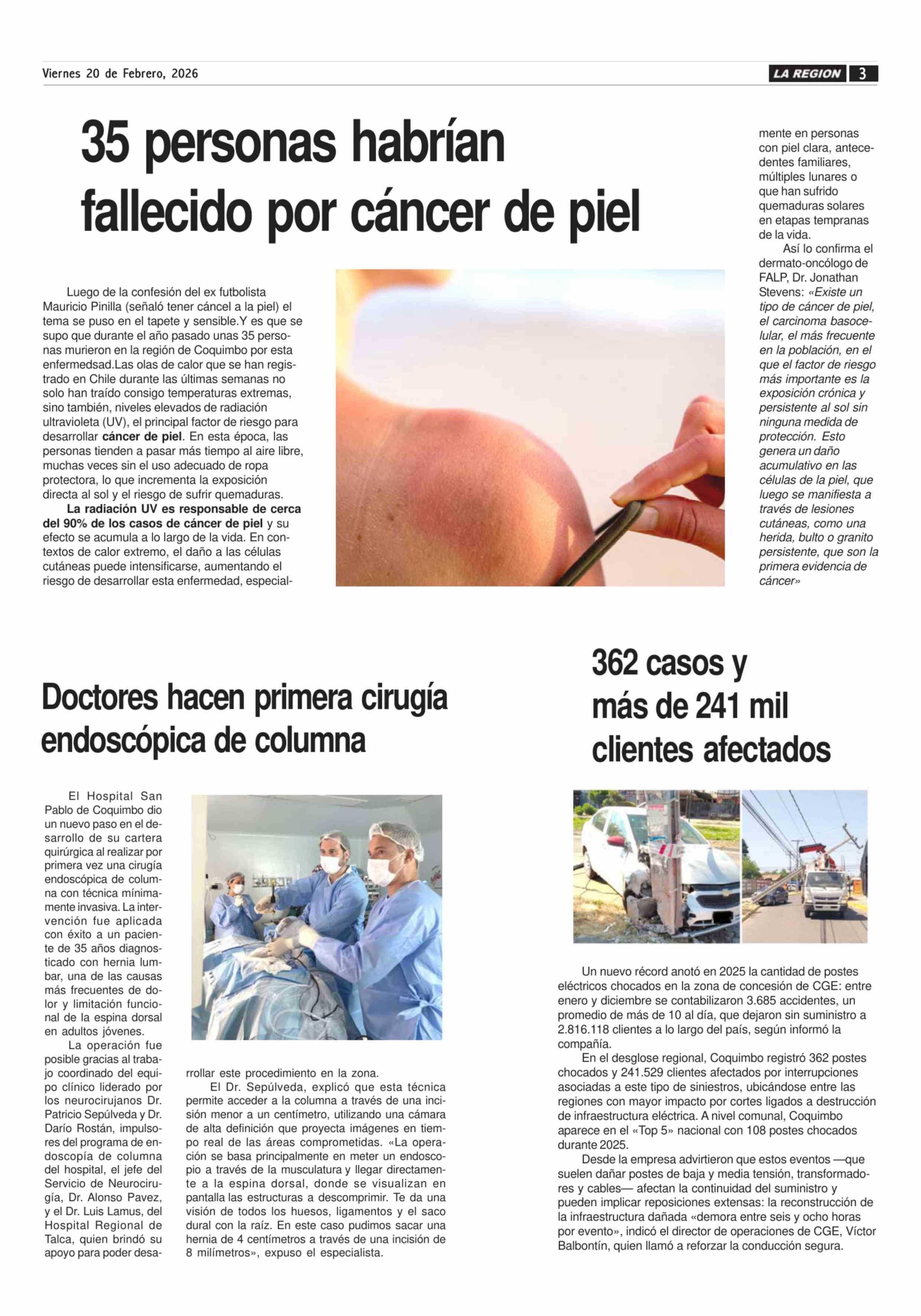 Viernes 20 de Febrero, 2026

LA REGION 3

35 personas habrían fallecido por cáncer de piel

Luego de la confesión del ex futbolista Mauricio Pinilla (señaló tener cáncel a la piel) el tema se puso en el tapete y sensible.Y es que se supo que durante el año pasado unas 35 personas murieron en la región de Coquimbo por esta enfermedsad.Las olas de calor que se han registrado en Chile durante las últimas semanas no solo han traído consigo temperaturas extremas, sino también, niveles elevados de radiación ultravioleta (UV), el principal factor de riesgo para desarrollar cáncer de piel. En esta época, las personas tienden a pasar más tiempo al aire libre, muchas veces sin el uso adecuado de ropa protectora, lo que incrementa la exposición directa al sol y el riesgo de sufrir quemaduras.

La radiación UV es responsable de cerca del 90% de los casos de cáncer de piel y su efecto se acumula a lo largo de la vida. En contextos de calor extremo, el daño a las células cutáneas puede intensificarse, aumentando el riesgo de desarrollar esta enfermedad, especialmente en personas con piel clara, antecedentes familiares, múltiples lunares o que han sufrido quemaduras solares en etapas tempranas de la vida.

Así lo confirma el dermato-oncólogo de FALP, Dr. Jonathan Stevens: «Existe un tipo de cáncer de piel, el carcinoma basocelular, el más frecuente en la población, en el que el factor de riesgo más importante es la exposición crónica y persistente al sol sin ninguna medida de protección. Esto genera un daño acumulativo en las células de la piel, que luego se manifiesta a través de lesiones cutáneas, como una herida, bulto o granito persistente, que son la primera evidencia de cáncer»

Doctores hacen primera cirugía endoscópica de columna

El Hospital San Pablo de Coquimbo dio un nuevo paso en el desarrollo de su cartera quirúrgica al realizar por primera vez una cirugía endoscópica de columna con técnica mínimamente invasiva. La intervención fue aplicada con éxito a un paciente de 35 años diagnosticado con hernia lumbar, una de las causas más frecuentes de dolor y limitación funcional de la espina dorsal en adultos jóvenes.

La operación fue posible gracias al trabajo coordinado del equipo clínico liderado por los neurocirujanos Dr. Patricio Sepúlveda y Dr. Darío Rostán, impulsores del programa de endoscopía de columna del hospital, el jefe del Servicio de Neurocirugía, Dr. Alonso Pavez, y el Dr. Luis Lamus, del Hospital Regional de Talca, quien brindó su apoyo para poder desarrollar este procedimiento en la zona.

El Dr. Sepúlveda, explicó que esta técnica permite acceder a la columna a través de una incisión menor a un centímetro, utilizando una cámara de alta definición que proyecta imágenes en tiempo real de las áreas comprometidas. «La operación se basa principalmente en meter un endoscopio a través de la musculatura y llegar directamente a la espina dorsal, donde se visualizan en pantalla las estructuras a descomprimir. Te da una visión de todos los huesos, ligamentos y el saco dural con la raíz. En este caso pudimos sacar una hernia de 4 centímetros a través de una incisión de 8 milímetros», expuso el especialista.

362 casos y más de 241 mil clientes afectados

Un nuevo récord anotó en 2025 la cantidad de postes eléctricos chocados en la zona de concesión de CGE: entre enero y diciembre se contabilizaron 3.685 accidentes, un promedio de más de 10 al día, que dejaron sin suministro a 2.816.118 clientes a lo largo del país, según informó la compañía.

En el desglose regional, Coquimbo registró 362 postes chocados y 241.529 clientes afectados por interrupciones asociadas a este tipo de siniestros, ubicándose entre las regiones con mayor impacto por cortes ligados a destrucción de infraestructura eléctrica. A nivel comunal, Coquimbo aparece en el «Top 5» nacional con 108 postes chocados durante 2025.

Desde la empresa advirtieron que estos eventos —que suelen dañar postes de baja y media tensión, transformadores y cables— afectan la continuidad del suministro y pueden implicar reposiciones extensas: la reconstrucción de la infraestructura dañada «demora entre seis y ocho horas por evento», indicó el director de operaciones de CGE, Víctor Balbontín, quien llamó a reforzar la conducción segura.